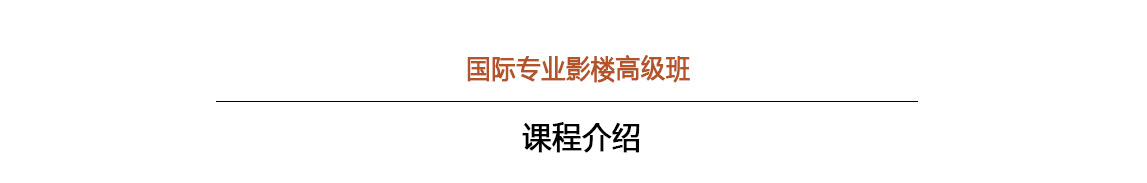 国际专业影楼高级班

课程介绍